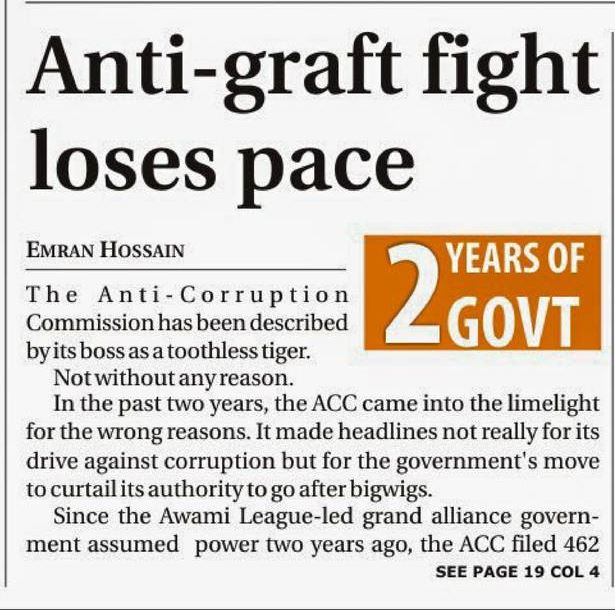 Anti-graft fight loses pace

EMRAN HOSSAIN

2 YEARS OF GOVT

The Anti-Corruption Commission has been described by its boss as a toothless tiger.

Not without any reason.

In the past two years, the ACC came into the limelight for the wrong reasons. It made headlines not really for its drive against corruption but for the government's move to curtail its authority to go after bigwigs.

Since the Awami League-led grand alliance government assumed power two years ago, the ACC filed 462

SEE PAGE 19 COL 4